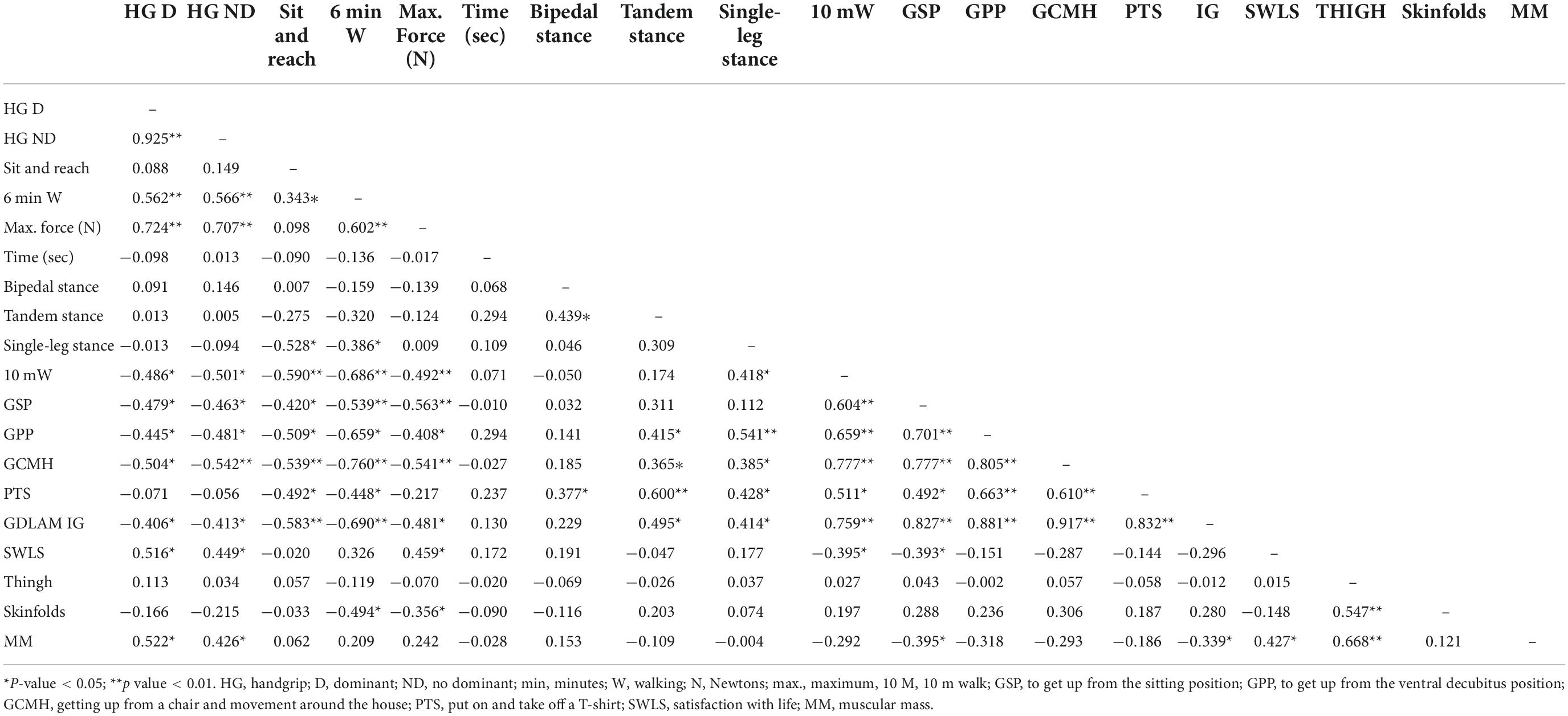 | | HG D | HG ND | Sit and reach | 6 min W | Max. Force (N) | Time (sec) | Bipedal stance | Tandem stance | Single-leg stance | 10 mW | GSP | GPP | GCMH | PTS | IG | SWLS | THIGH | Skinfolds | MM |
|---|---|---|---|---|---|---|---|---|---|---|---|---|---|---|---|---|---|---|---|
| HG D | – | | | | | | | | | | | | | | | | | | |
| HG ND | 0.925** | – | | | | | | | | | | | | | | | | | |
| Sit and reach | 0.088 | 0.149 | – | | | | | | | | | | | | | | | | |
| 6 min W | 0.562** | 0.566** | 0.343* | – | | | | | | | | | | | | | | | |
| Max. force (N) | 0.724** | 0.707** | 0.098 | 0.602** | – | | | | | | | | | | | | | | |
| Time (sec) | −0.098 | 0.013 | −0.090 | −0.136 | −0.017 | – | | | | | | | | | | | | | |
| Bipedal stance | 0.091 | 0.146 | 0.007 | −0.159 | −0.139 | 0.068 | – | | | | | | | | | | | | |
| Tandem stance | 0.013 | 0.005 | −0.275 | −0.320 | −0.124 | 0.294 | 0.439* | – | | | | | | | | | | | |
| Single-leg stance | −0.013 | −0.094 | −0.528* | −0.386* | 0.009 | 0.109 | 0.046 | 0.309 | – | | | | | | | | | | |
| 10 mW | −0.486* | −0.501* | −0.590** | −0.686** | −0.492** | 0.071 | −0.050 | 0.174 | 0.418* | – | | | | | | | | | |
| GSP | −0.479* | −0.463* | −0.420* | −0.539** | −0.563** | −0.010 | 0.032 | 0.311 | 0.112 | 0.604** | – | | | | | | | | |
| GPP | −0.445* | −0.481* | −0.509* | −0.659* | −0.408* | 0.294 | 0.141 | 0.415* | 0.541** | 0.659** | 0.701** | – | | | | | | | |
| GCMH | −0.504* | −0.542** | −0.539** | −0.760** | −0.541** | −0.027 | 0.185 | 0.365* | 0.385* | 0.777** | 0.777** | 0.805** | – | | | | | | |
| PTS | −0.071 | −0.056 | −0.492* | −0.448* | −0.217 | 0.237 | 0.377* | 0.600** | 0.428* | 0.511* | 0.492* | 0.663** | 0.610** | – | | | | | |
| GDLAM IG | −0.406* | −0.413* | −0.583** | −0.690** | −0.481* | 0.130 | 0.229 | 0.495* | 0.414* | 0.759** | 0.827** | 0.881** | 0.917** | 0.832** | – | | | | |
| SWLS | 0.516* | 0.449* | −0.020 | 0.326 | 0.459* | 0.172 | 0.191 | −0.047 | 0.177 | −0.395* | −0.393* | −0.151 | −0.287 | −0.144 | −0.296 | – | | | |
| Thingh | 0.113 | 0.034 | 0.057 | −0.119 | −0.070 | −0.020 | −0.069 | −0.026 | 0.037 | 0.027 | 0.043 | −0.002 | 0.057 | −0.058 | −0.012 | 0.015 | – | | |
| Skinfolds | −0.166 | −0.215 | −0.033 | −0.494* | −0.356* | −0.090 | −0.116 | 0.203 | 0.074 | 0.197 | 0.288 | 0.236 | 0.306 | 0.187 | 0.280 | −0.148 | 0.547** | – | |
| MM | 0.522* | 0.426* | 0.062 | 0.209 | 0.242 | −0.028 | 0.153 | −0.109 | −0.004 | −0.292 | −0.395* | −0.318 | −0.293 | −0.186 | −0.339* | 0.427* | 0.668** | 0.121 | – |

*P-value < 0.05; **p value < 0.01. HG, handgrip; D, dominant; ND, no dominant; min, minutes; W, walking; N, Newtons; max., maximum, 10 M, 10 m walk; GSP, to get up from the sitting position; GPP, to get up from the ventral decubitus position; GCMH, getting up from a chair and movement around the house; PTS, put on and take off a T-shirt; SWLS, satisfaction with life; MM, muscular mass.